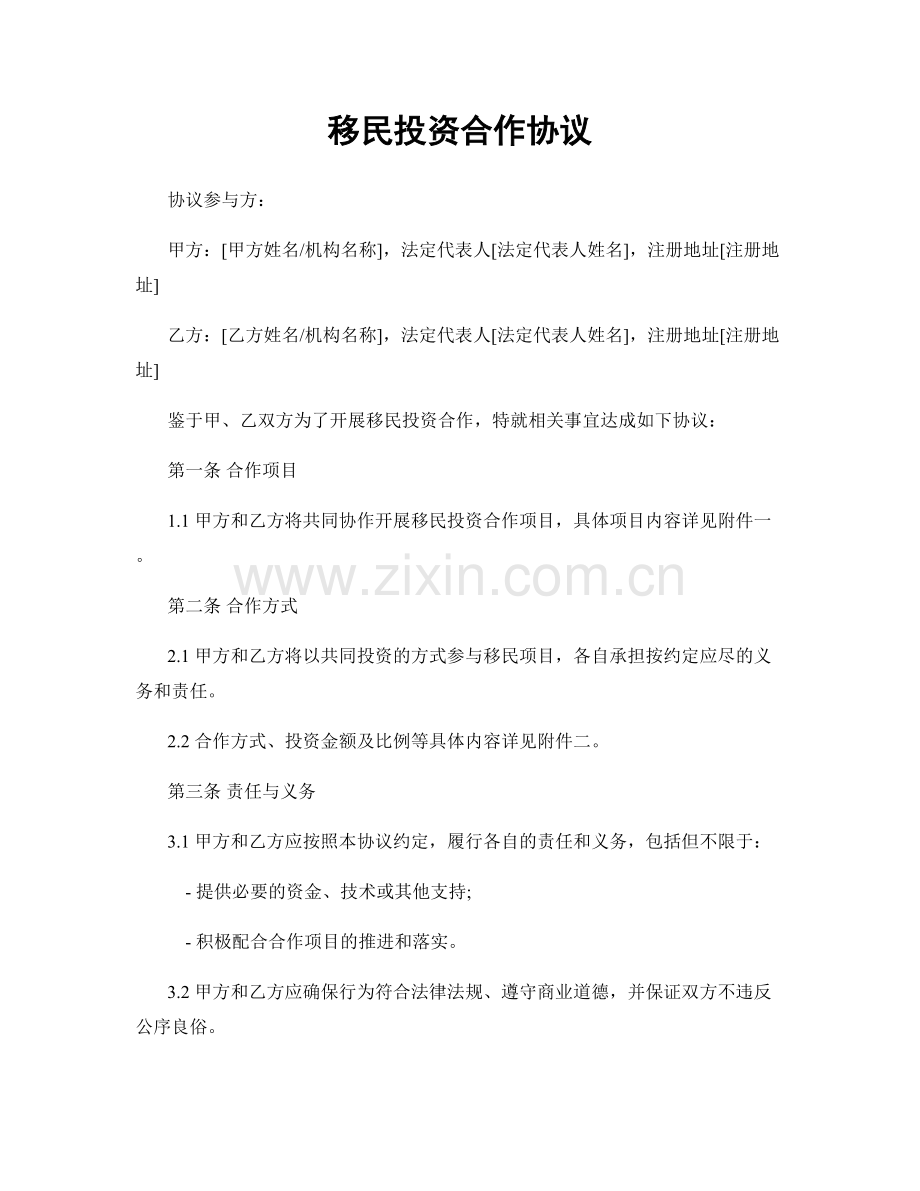 移民投资合作协议

协议参与方：

甲方：[甲方姓名/机构名称]，法定代表人[法定代表人姓名]，注册地址[注册地址]

乙方：[乙方姓名/机构名称]，法定代表人[法定代表人姓名]，注册地址[注册地址]

鉴于甲、乙双方为了开展移民投资合作，特就相关事宜达成如下协议：

第一条 合作项目

1.1 甲方和乙方将共同协作开展移民投资合作项目，具体项目内容详见附件一。

www.zixin.com.cn

第二条 合作方式

2.1 甲方和乙方将以共同投资的方式参与移民项目，各自承担按约定应尽的义务和责任。

2.2 合作方式、投资金额及比例等具体内容详见附件二。

第三条 责任与义务

3.1 甲方和乙方应按照本协议约定，履行各自的责任和义务，包括但不限于：

- 提供必要的资金、技术或其他支持;

- 积极配合合作项目的推进和落实。

3.2 甲方和乙方应确保行为符合法律法规、遵守商业道德，并保证双方不违反公序良俗。